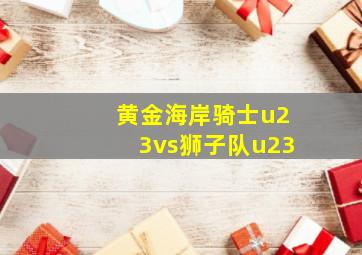 黄金海岸骑士u23vs狮子队u23